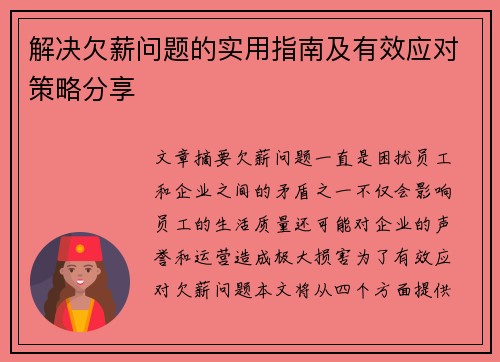 解决欠薪问题的实用指南及有效应对策略分享

文章摘要欠薪问题一直是困扰员工和企业之间的矛盾之一不仅会影响员工的生活质量还可能对企业的声誉和运营造成极大损害为了有效应对欠薪问题本文将从四个方面提供